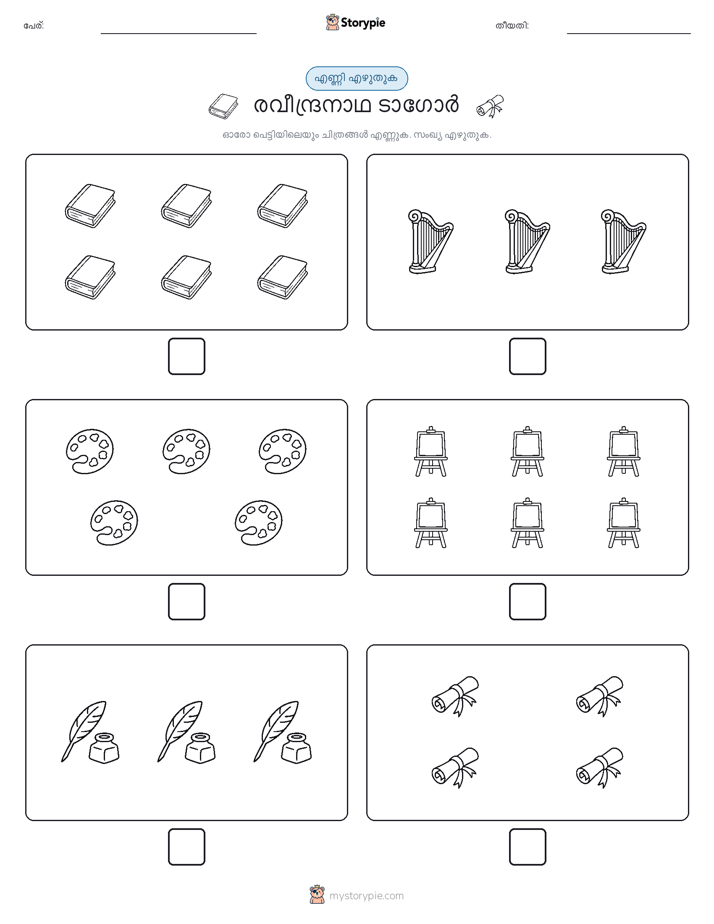 പേര്:

Storypie

തീയതി:

എണ്ണി എഴുതുക

രവീന്ദ്രനാഥ ടാഗോർ

ഓരോ പെട്ടിയിലെയും ചിത്രങ്ങൾ എണ്ണുക. സംഖ്യ എഴുതുക.

mystorypie.com